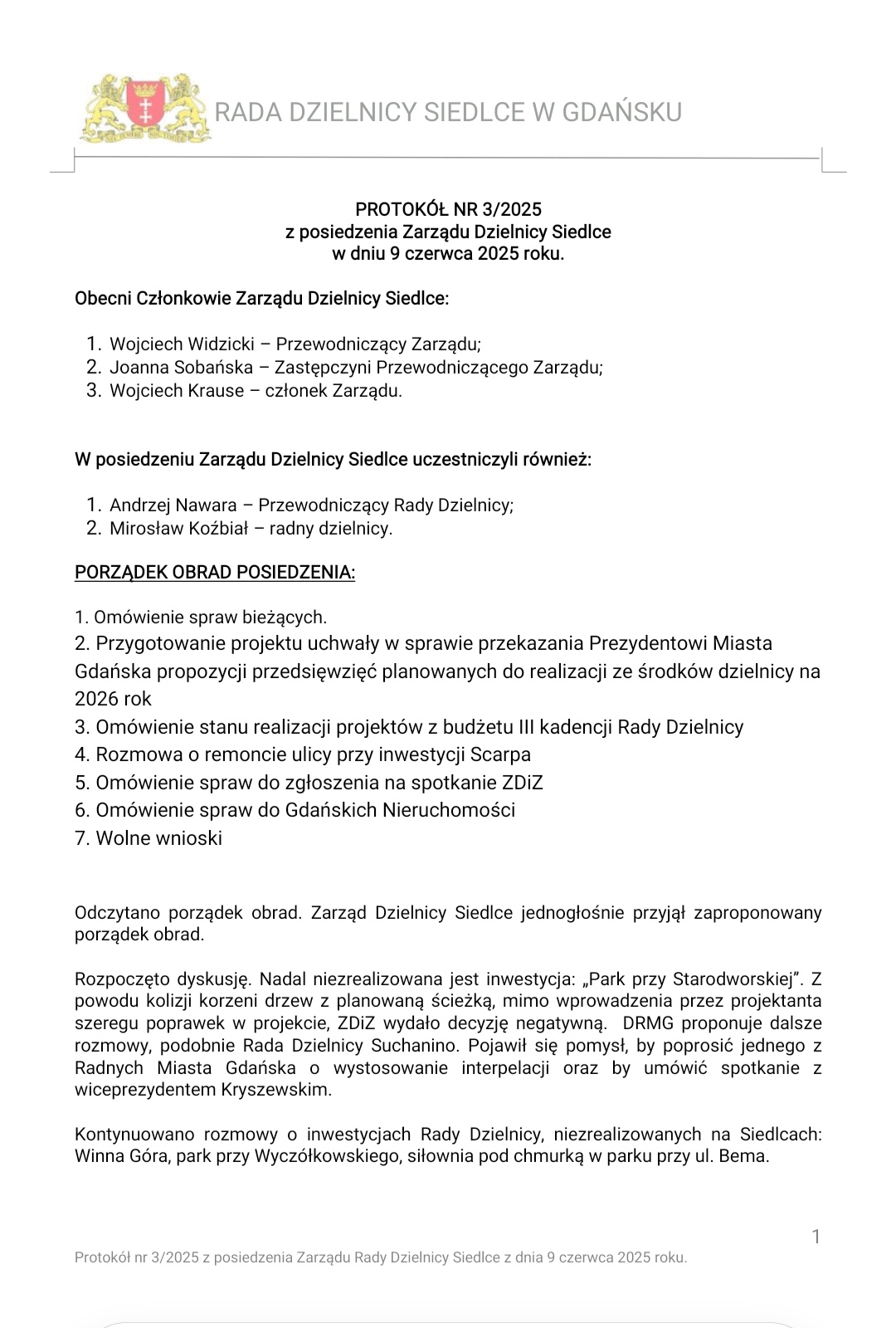 RADA DZIELNICY SIEDLCE W GDAŃSKU

PROTOKÓŁ NR 3/2025
z posiedzenia Zarządu Dzielnicy Siedlce
w dniu 9 czerwca 2025 roku.

Obecni Członkowie Zarządu Dzielnicy Siedlce:

1. Wojciech Widzicki – Przewodniczący Zarządu;
2. Joanna Sobańska – Zastępczyni Przewodniczącego Zarządu;
3. Wojciech Krause – członek Zarządu.

W posiedzeniu Zarządu Dzielnicy Siedlce uczestniczyli również:

1. Andrzej Nawara – Przewodniczący Rady Dzielnicy;
2. Mirosław Koźbiał – radny dzielnicy.

PORZĄDEK OBRAD POSIEDZENIA:

1. Omówienie spraw bieżących.
2. Przygotowanie projektu uchwały w sprawie przekazania Prezydentowi Miasta Gdańska propozycji przedsięwzięć planowanych do realizacji ze środków dzielnicy na 2026 rok
3. Omówienie stanu realizacji projektów z budżetu III kadencji Rady Dzielnicy
4. Rozmowa o remoncie ulicy przy inwestycji Scarpa
5. Omówienie spraw do zgłoszenia na spotkanie ZDiZ
6. Omówienie spraw do Gdańskich Nieruchomości
7. Wolne wnioski

Odczytano porządek obrad. Zarząd Dzielnicy Siedlce jednogłośnie przyjął zaproponowany porządek obrad.

Rozpoczęto dyskusję. Nadal niezrealizowana jest inwestycja: „Park przy Starodworskiej”. Z powodu kolizji korzeni drzew z planowaną ścieżką, mimo wprowadzenia przez projektanta szeregu poprawek w projekcie, ZDiZ wydało decyzję negatywną. DRMG proponuje dalsze rozmowy, podobnie Rada Dzielnicy Suchanino. Pojawił się pomysł, by poprosić jednego z Radnych Miasta Gdańska o wystosowanie interpelacji oraz by umówić spotkanie z wiceprezydentem Kryszewskim.

Kontynuowano rozmowy o inwestycjach Rady Dzielnicy, niezrealizowanych na Siedlcach: Winna Góra, park przy Wyczółkowskiego, siłownia pod chmurką w parku przy ul. Bema.

1

Protokół nr 3/2025 z posiedzenia Zarządu Rady Dzielnicy Siedlce z dnia 9 czerwca 2025 roku.